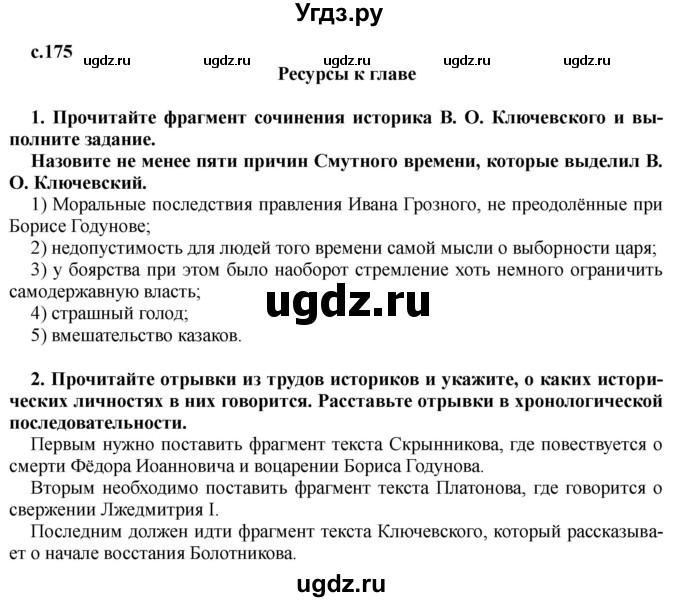 Угдз.ру

с.175 ugdz.ru ugdz.ru ugdz.ru ugdz.ru ugdz.ru

Ресурсы к главе

1. Прочитайте фрагмент сочинения историка В. О. Ключевского и выполните задание.

Назовите не менее пяти причин Смутного времени, которые выделил В. О. Ключевский.

1) Моральные последствия правления Ивана Грозного, не преодолённые при Борисе Годунове;

2) недопустимость для людей того времени самой мысли о выборности царя;

3) у боярства при этом было наоборот стремление хоть немного ограничить самодержавную власть;

ugdz.ru

4) страшный голод;

5) вмешательство казаков.

2. Прочитайте отрывки из трудов историков и укажите, о каких исторических личностях в них говорится. Расставьте отрывки в хронологической последовательности.

Первым нужно поставить фрагмент текста Скрынникова, где повествуется о смерти Фёдора Иоанновича и воцарении Бориса Годунова.

Вторым необходимо поставить фрагмент текста Платонова, где говорится о свержении Лжедмитрия I.

Последним должен идти фрагмент текста Ключевского, который рассказывает о начале восстания Болотникова.

ugdz.ru